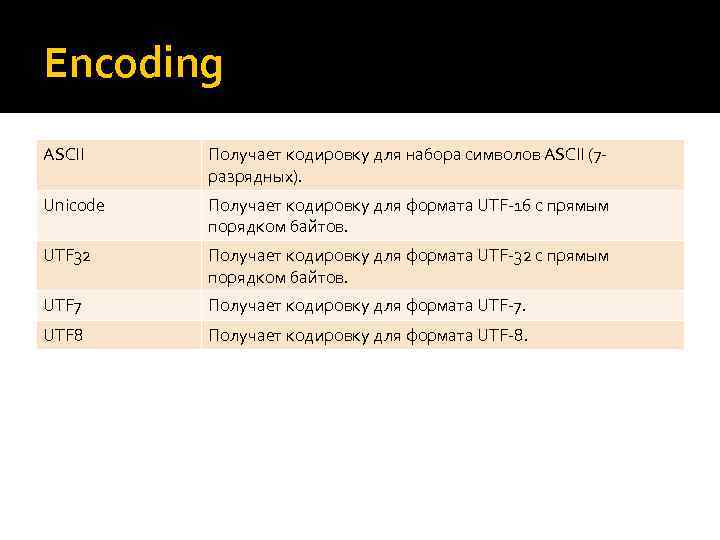 Encoding

| ASCII | Получает кодировку для набора символов ASCII (7-разрядных). |
|---|---|
| Unicode | Получает кодировку для формата UTF-16 с прямым порядком байтов. |
| UTF32 | Получает кодировку для формата UTF-32 с прямым порядком байтов. |
| UTF7 | Получает кодировку для формата UTF-7. |
| UTF8 | Получает кодировку для формата UTF-8. |